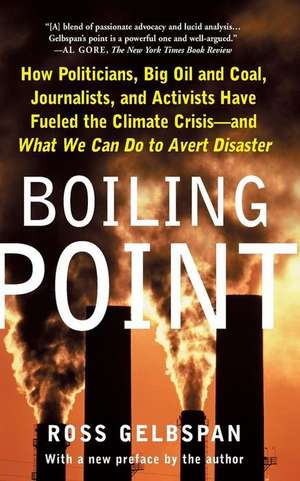 "[A] blend of passionate advocacy and lucid analysis... Gelbspan's point is a powerful one and well-argued."
—AL GORE, The New York Times Book Review

How Politicians, Big Oil and Coal, Journalists, and Activists Have Fueled the Climate Crisis—and What We Can Do to Avert Disaster

BOILING POINT

ROSS GELBSPAN
With a new preface by the author